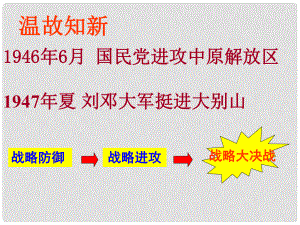 温故知新

1946年6月 国民党进攻中原解放区

1947年夏 刘邓大军挺进大别山

战略防御

战略进攻

战略大决战